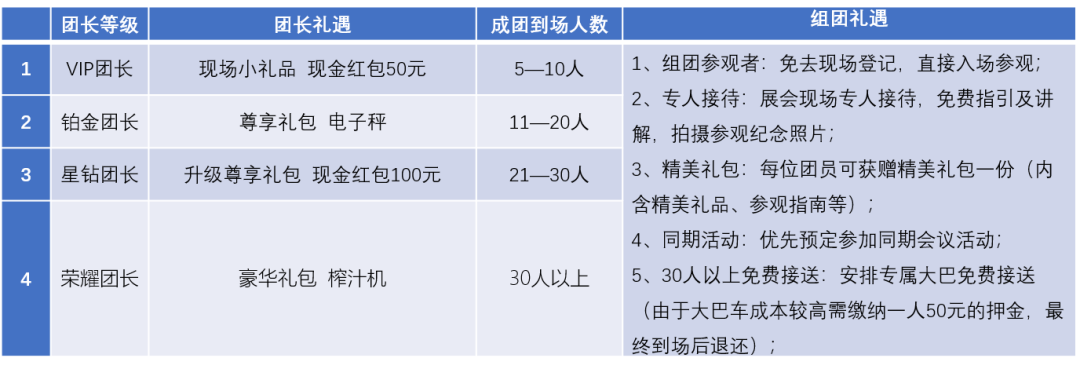 |  | 团长等级 | 团长礼遇 | 成团到场人数 | 组团礼遇 |
|---|---|---|---|---|
| 1 | VIP团长 | 现场小礼品 现金红包50元 | 5—10人 | 1、组团参观者：免去现场登记，直接入场参观；<br>2、专人接待：展会现场专人接待，免费指引及讲解，拍摄参观纪念照片；<br>3、精美礼包：每位团员可获赠精美礼包一份（内含精美礼品、参观指南等）；<br>4、同期活动：优先预定参加同期会议活动；<br>5、30人以上免费接送：安排专属大巴免费接送（由于大巴车成本较高需缴纳一人50元的押金，最终到场后退还）； |
| 2 | 铂金团长 | 尊享礼包 电子秤 | 11—20人 | |
| 3 | 星钻团长 | 升级尊享礼包 现金红包100元 | 21—30人 | |
| 4 | 荣耀团长 | 豪华礼包 榨汁机 | 30人以上 | |